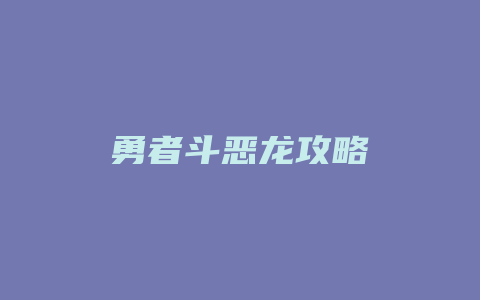 勇者斗恶龙攻略